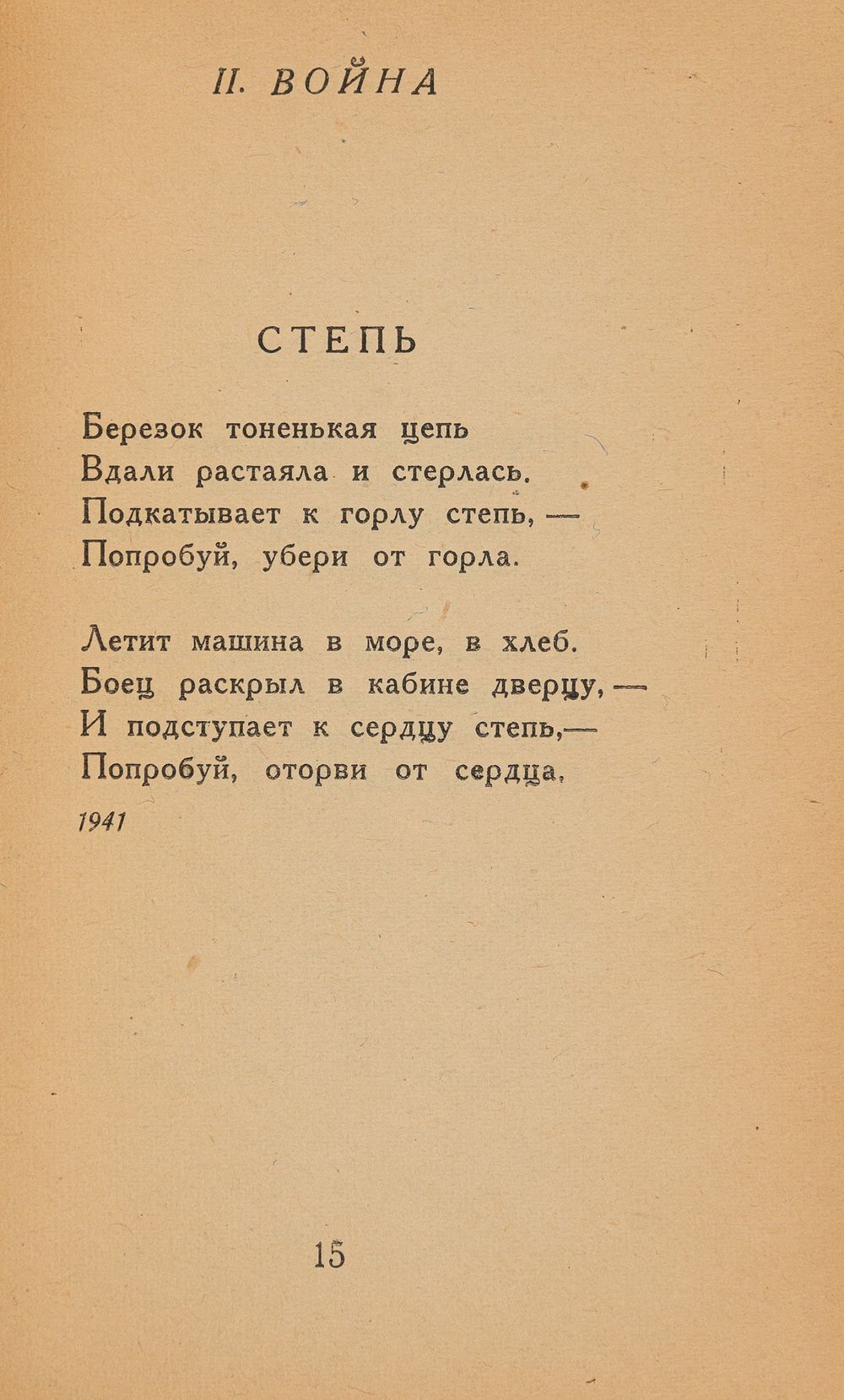 II. ВОЙНА

СТЕПЬ

Березок тоненькая цепь
Вдали растаяла и стерлась.
Подкатывает к горлу степь, —
Попробуй, убери от горла.

Летит машина в море, в хлеб.
Боец раскрыл в кабине дверцу, —
И подступает к сердцу степь,—
Попробуй, оторви от сердца,

1941

15